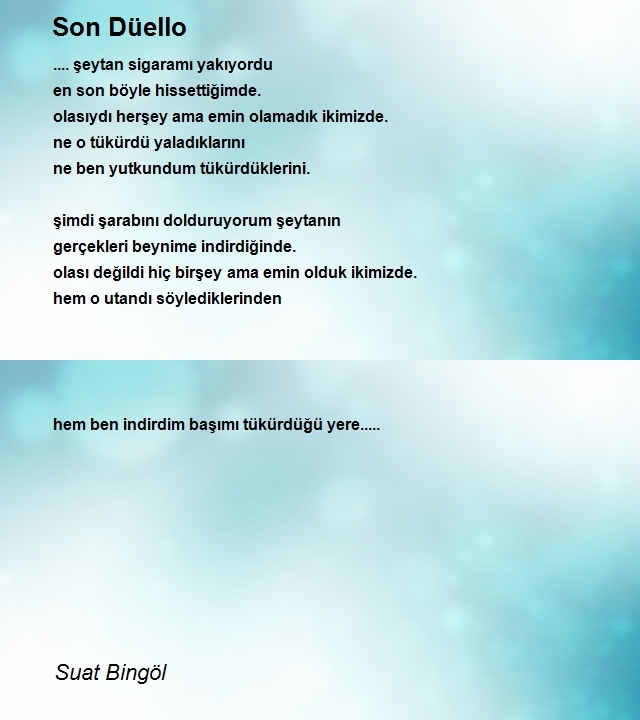 Son Düello

.... şeytan sigaramı yakıyordu
en son böyle hissettiğimde.
olasıydı herşey ama emin olamadık ikimizde.
ne o tükürdü yaladıklarını
ne ben yutkundum tükürdüklerini.

şimdi şarabını dolduruyorum şeytanın
gerçekleri beynime indirdiğinde.
olası değildi hiç birşey ama emin olduk ikimizde.
hem o utandı söylediklerinden

hem ben indirdim başımı tükürdüğü yere.....

Suat Bingöl